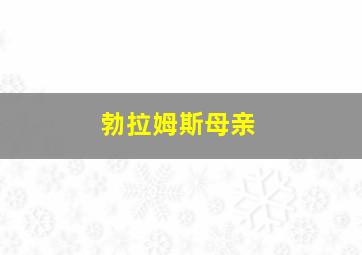 勃拉姆斯母亲